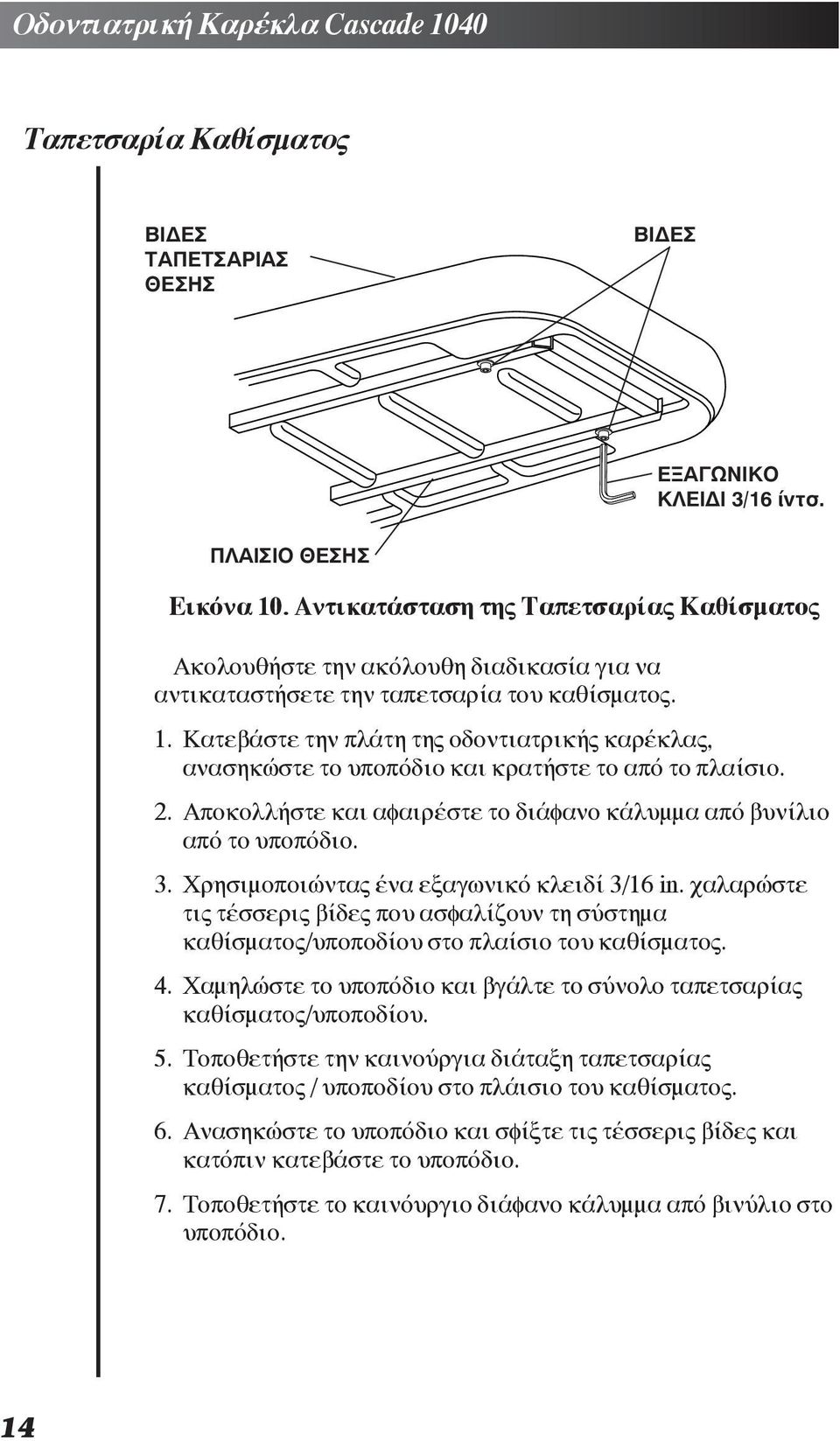 Οδοντιατρική Καρέκλα Cascade 1040

Ταπετσαρία Καθίσματος

ΒΙΔΕΣ ΤΑΠΕΤΣΑΡΙΑΣ ΘΕΣΗΣ

ΒΙΔΕΣ

ΕΞΑΓΩΝΙΚΟ ΚΛΕΙΔΙ 3/16 ίντσ.

ΠΛΑΙΣΙΟ ΘΕΣΗΣ

Εικόνα 10. Αντικατάσταση της Ταπετσαρίας Καθίσματος

Ακολουθήστε την ακόλουθη διαδικασία για να αντικαταστήσετε την ταπετσαρία του καθίσματος.

1. Κατεβάστε την πλάτη της οδοντιατρικής καρέκλας, ανασηκώστε το υποπόδιο και κρατήστε το από το πλαίσιο.

2. Αποκολλήστε και αφαιρέστε το διάφανο κάλυμμα από βυνίλιο από το υποπόδιο.

3. Χρησιμοποιώντας ένα εξαγωνικό κλειδί 3/16 in. χαλαρώστε τις τέσσερις βίδες που ασφαλίζουν τη σύστημα καθίσματος/υποποδίου στο πλαίσιο του καθίσματος.

4. Χαμηλώστε το υποπόδιο και βγάλτε το σύνολο ταπετσαρίας καθίσματος/υποποδίου.

5. Τοποθετήστε την καινούργια διάταξη ταπετσαρίας καθίσματος / υποποδίου στο πλάισιο του καθίσματος.

6. Ανασηκώστε το υποπόδιο και σφίξτε τις τέσσερις βίδες και κατόπιν κατεβάστε το υποπόδιο.

7. Τοποθετήστε το καινόυργιο διάφανο κάλυμμα από βινύλιο στο υποπόδιο.

14